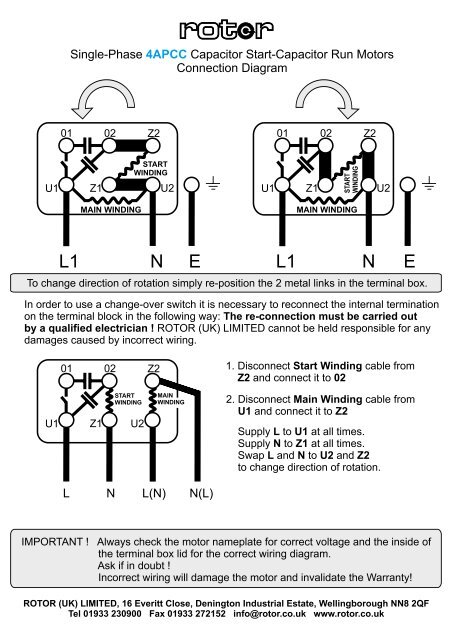 rotor

Single-Phase 4APCC Capacitor Start-Capacitor Run Motors Connection Diagram

01 02 Z2
START WINDING
U1 Z1 U2
MAIN WINDING
L1 N E

01 02 Z2
START WINDING
U1 Z1 U2
MAIN WINDING
L1 N E

To change direction of rotation simply re-position the 2 metal links in the terminal box.

In order to use a change-over switch it is necessary to reconnect the internal termination on the terminal block in the following way: The re-connection must be carried out by a qualified electrician ! ROTOR (UK) LIMITED cannot be held responsible for any damages caused by incorrect wiring.

01 02 Z2
START WINDING
MAIN WINDING
U1 Z1 U2
L N L(N) N(L)

1. Disconnect Start Winding cable from Z2 and connect it to 02

2. Disconnect Main Winding cable from U1 and connect it to Z2

Supply L to U1 at all times.
Supply N to Z1 at all times.
Swap L and N to U2 and Z2 to change direction of rotation.

IMPORTANT ! Always check the motor nameplate for correct voltage and the inside of the terminal box lid for the correct wiring diagram.
Ask if in doubt !
Incorrect wiring will damage the motor and invalidate the Warranty!

ROTOR (UK) LIMITED, 16 Everitt Close, Denington Industrial Estate, Wellingborough NN8 2QF
Tel 01933 230900 Fax 01933 272152 info@rotor.co.uk www.rotor.co.uk